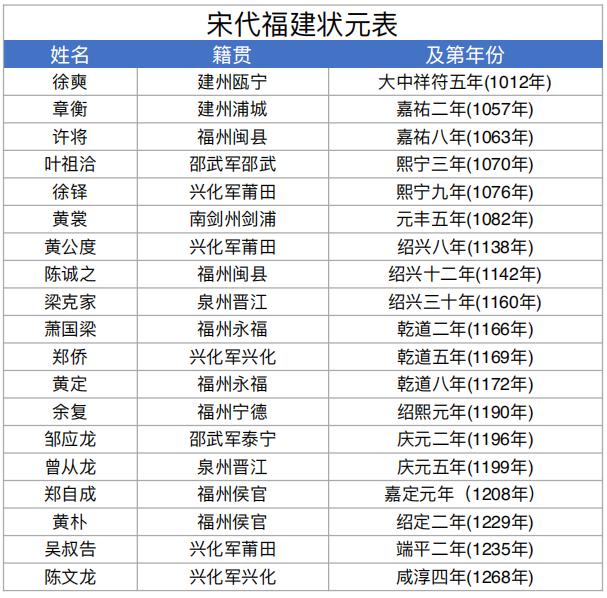 宋代福建状元表

| 姓名 | 籍贯 | 及第年份 |
|---|---|---|
| 徐奭 | 建州瓯宁 | 大中祥符五年(1012年) |
| 章衡 | 建州浦城 | 嘉祐二年(1057年) |
| 许将 | 福州闽县 | 嘉祐八年(1063年) |
| 叶祖洽 | 邵武军邵武 | 熙宁三年(1070年) |
| 徐铎 | 兴化军莆田 | 熙宁九年(1076年) |
| 黄裳 | 南剑州剑浦 | 元丰五年(1082年) |
| 黄公度 | 兴化军莆田 | 绍兴八年(1138年) |
| 陈诚之 | 福州闽县 | 绍兴十二年(1142年) |
| 梁克家 | 泉州晋江 | 绍兴三十年(1160年) |
| 萧国梁 | 福州永福 | 乾道二年(1166年) |
| 郑侨 | 兴化军兴化 | 乾道五年(1169年) |
| 黄定 | 福州永福 | 乾道八年(1172年) |
| 余复 | 福州宁德 | 绍熙元年(1190年) |
| 邹应龙 | 邵武军泰宁 | 庆元二年(1196年) |
| 曾从龙 | 泉州晋江 | 庆元五年(1199年) |
| 郑自成 | 福州侯官 | 嘉定元年（1208年) |
| 黄朴 | 福州侯官 | 绍定二年(1229年) |
| 吴叔告 | 兴化军莆田 | 端平二年(1235年) |
| 陈文龙 | 兴化军兴化 | 咸淳四年(1268年) |